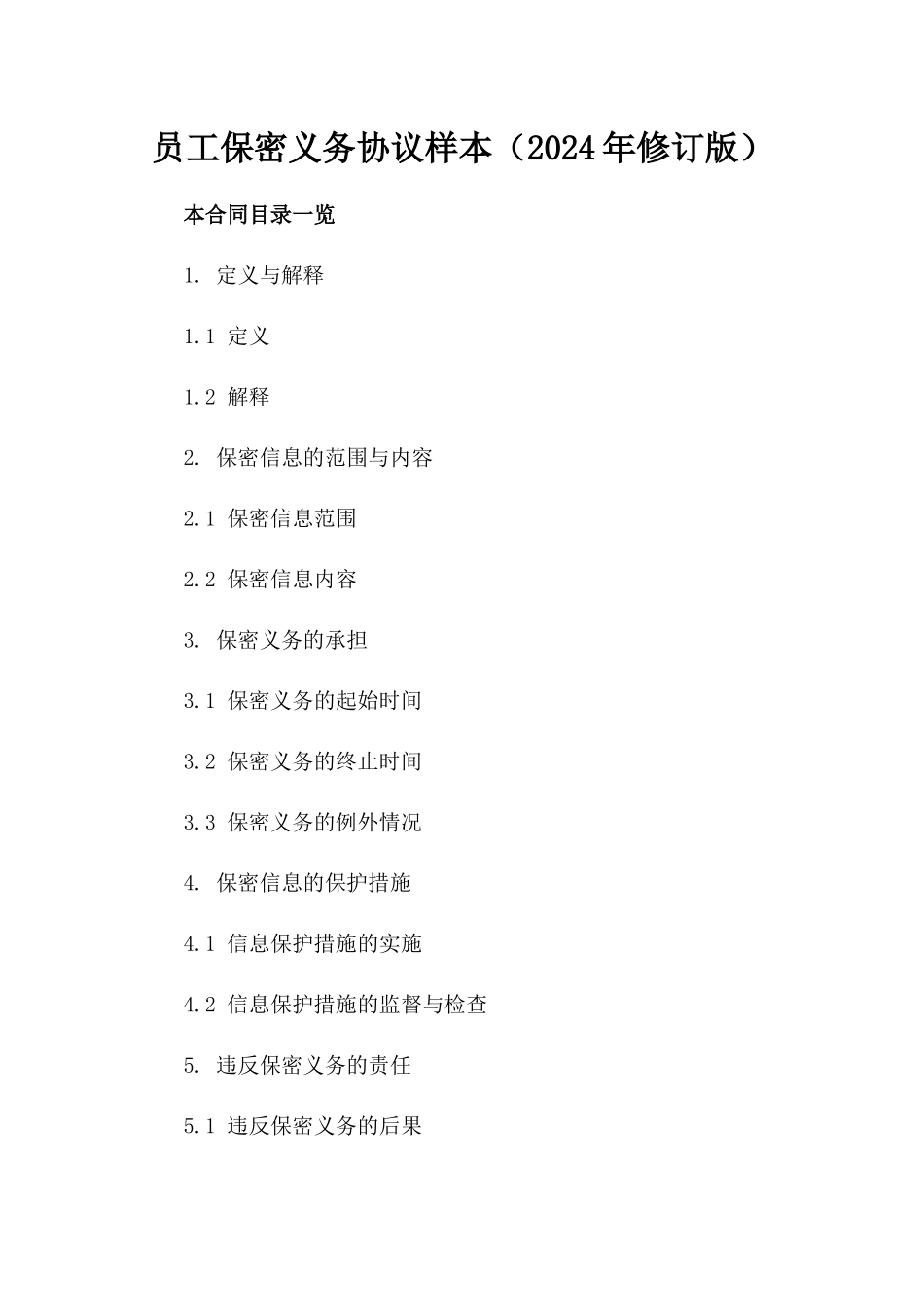 员工保密义务协议样本（2024年修订版）

本合同目录一览

1. 定义与解释

1.1 定义

1.2 解释

2. 保密信息的范围与内容

2.1 保密信息范围

2.2 保密信息内容

3. 保密义务的承担

3.1 保密义务的起始时间

3.2 保密义务的终止时间

3.3 保密义务的例外情况

4. 保密信息的保护措施

4.1 信息保护措施的实施

4.2 信息保护措施的监督与检查

5. 违反保密义务的责任

5.1 违反保密义务的后果